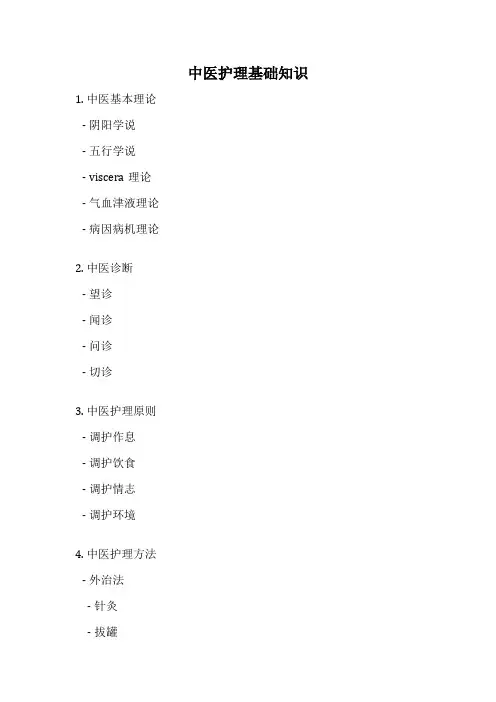 中医护理基础知识

1. 中医基本理论

- 阴阳学说

- 五行学说

- viscera 理论

- 气血津液理论

- 病因病机理论

2. 中医诊断

- 望诊

- 闻诊

- 问诊

- 切诊

3. 中医护理原则

- 调护作息

- 调护饮食

- 调护情志

- 调护环境

4. 中医护理方法

- 外治法

- 针灸

- 拔罐